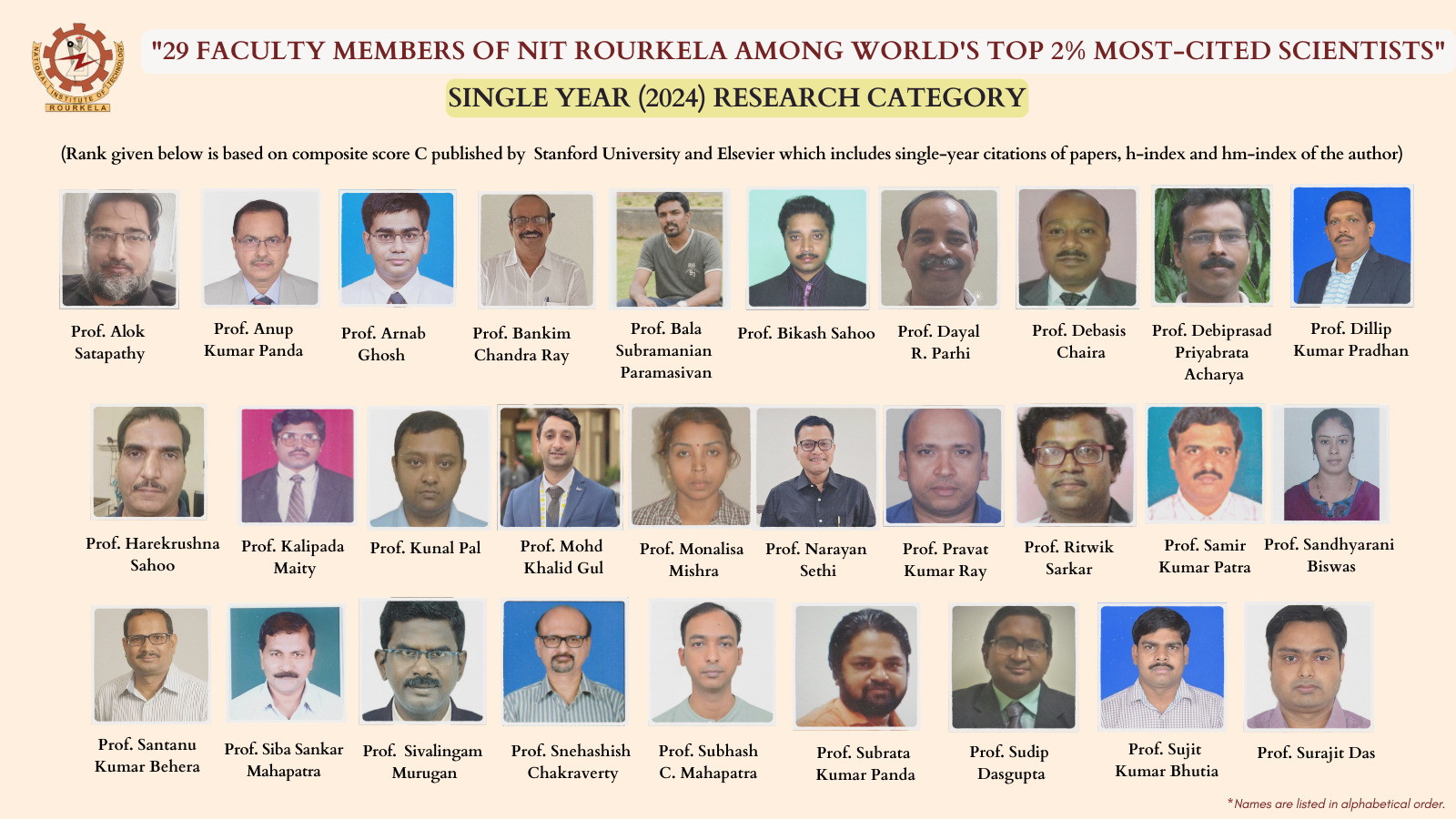 NATIONAL INSTITUTE OF TECHNOLOGY
ROURKELA

"29 FACULTY MEMBERS OF NIT ROURKELA AMONG WORLD'S TOP 2% MOST-CITED SCIENTISTS"

SINGLE YEAR (2024) RESEARCH CATEGORY

(Rank given below is based on composite score C published by Stanford University and Elsevier which includes single-year citations of papers, h-index and hm-index of the author)

Prof. Alok Satapathy

Prof. Anup Kumar Panda

Prof. Arnab Ghosh

Prof. Bankim Chandra Ray

Prof. Bala Subramanian Paramasivan

Prof. Bikash Sahoo

Prof. Dayal R. Parhi

Prof. Debasis Chaira

Prof. Debiprasad Priyabrata Acharya

Prof. Dillip Kumar Pradhan

Prof. Harekrushna Sahoo

Prof. Kalipada Maity

Prof. Kunal Pal

Prof. Mohd Khalid Gul

Prof. Monalisa Mishra

Prof. Narayan Sethi

Prof. Pravat Kumar Ray

Prof. Ritwik Sarkar

Prof. Samir Kumar Patra

Prof. Sandhyarani Biswas

Prof. Santanu Kumar Behera

Prof. Siba Sankar Mahapatra

Prof. Sivalingam Murugan

Prof. Snehashish Chakraverty

Prof. Subhash C. Mahapatra

Prof. Subrata Kumar Panda

Prof. Sudip Dasgupta

Prof. Sujit Kumar Bhutia

Prof. Surajit Das

*Names are listed in alphabetical order.